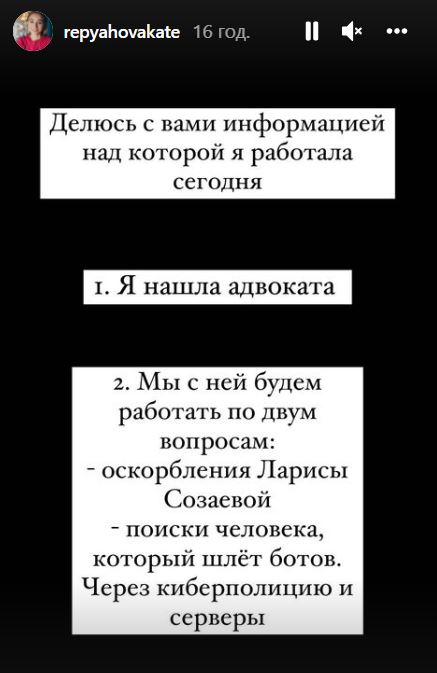 repyahovakate 16 год.

Делюсь с вами информацией над которой я работала сегодня

1. Я нашла адвоката

2. Мы с ней будем работать по двум вопросам:
- оскорбления Ларисы Созаевой
- поиски человека, который шлёт ботов. Через киберполицию и серверы